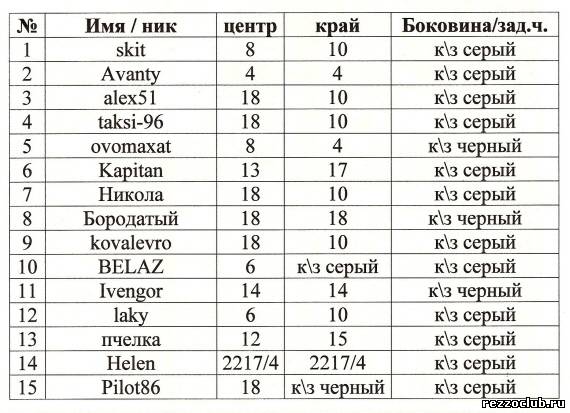 | № | Имя / ник | центр | край | Боковина/зад.ч. |
|---|---|---|---|---|
| 1 | skit | 8 | 10 | к\з серый |
| 2 | Avanty | 4 | 4 | к\з серый |
| 3 | alex51 | 18 | 10 | к\з серый |
| 4 | taksi-96 | 18 | 10 | к\з серый |
| 5 | ovomaxat | 8 | 4 | к\з черный |
| 6 | Kapitan | 13 | 17 | к\з серый |
| 7 | Никола | 18 | 10 | к\з серый |
| 8 | Бородатый | 18 | 18 | к\з черный |
| 9 | kovalevro | 18 | 10 | к\з серый |
| 10 | BELAZ | 6 | к\з серый | к\з серый |
| 11 | Ivengor | 14 | 14 | к\з черный |
| 12 | laky | 6 | 10 | к\з серый |
| 13 | пчелка | 12 | 15 | к\з серый |
| 14 | Helen | 2217/4 | 2217/4 | к\з серый |
| 15 | Pilot86 | 18 | к\з черный | к\з серый |

rezzoclub.ru